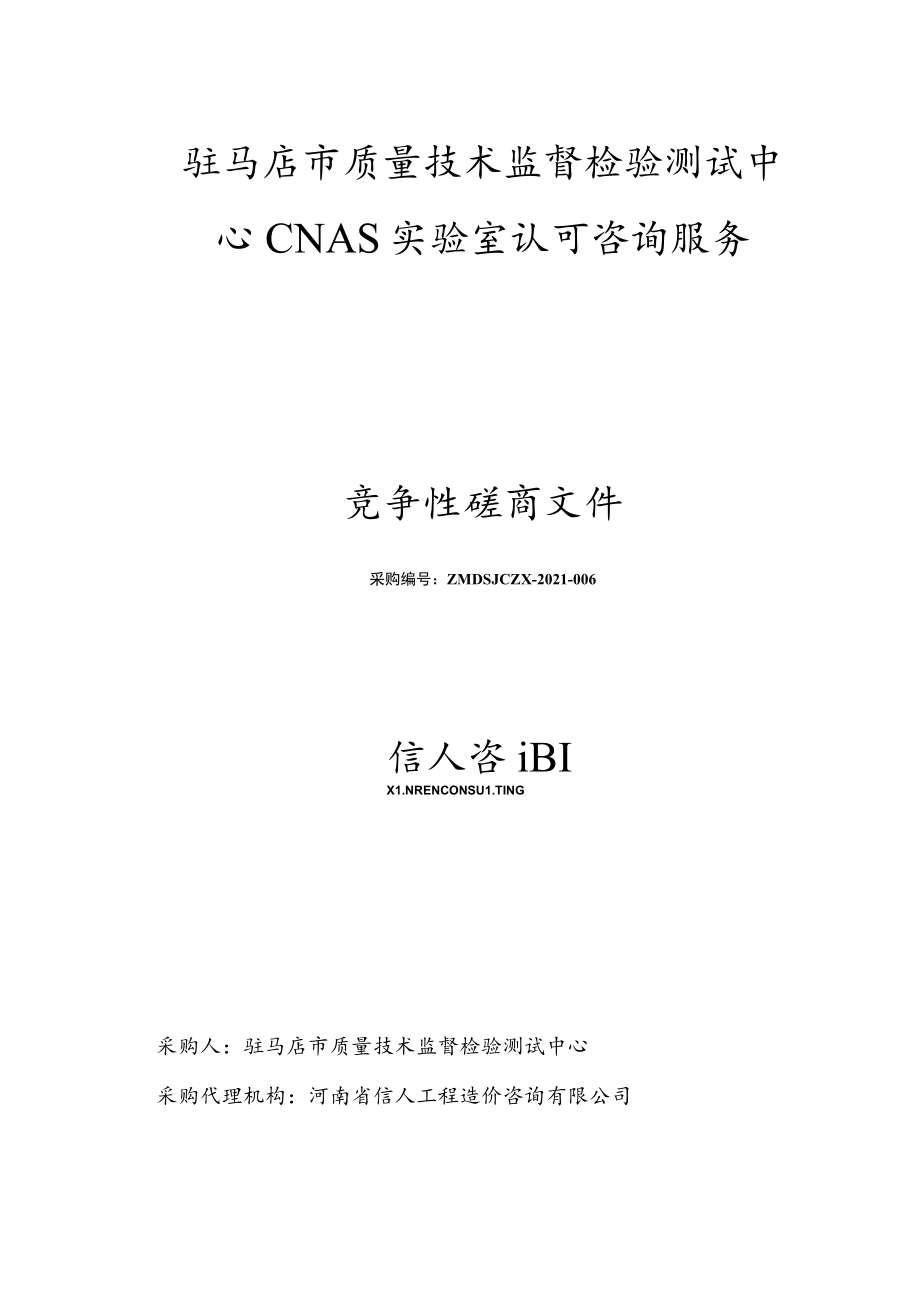 驻马店市质量技术监督检验测试中心CNAS实验室认可咨询服务

竞争性磋商文件

采购编号：ZMDSJCZX-2021-006

信人咨iBI

X1.NRENCONSU1.TING

采购人：驻马店市质量技术监督检验测试中心

采购代理机构：河南省信人工程造价咨询有限公司